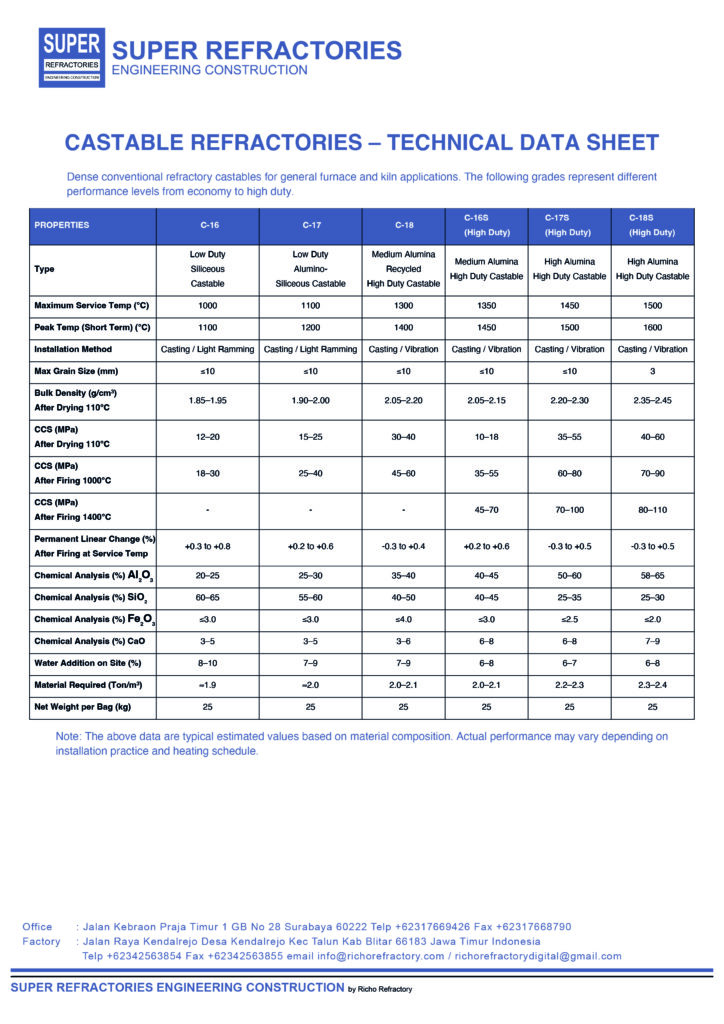 SUPER
REFRACTORIES
ENGINEERING CONSTRUCTION

SUPER REFRACTORIES
ENGINEERING CONSTRUCTION

CASTABLE REFRACTORIES – TECHNICAL DATA SHEET

Dense conventional refractory castables for general furnace and kiln applications. The following grades represent different performance levels from economy to high duty.

| PROPERTIES | C-16 | C-17 | C-18 | C-16S (High Duty) | C-17S (High Duty) | C-18S (High Duty) |
|---|---|---|---|---|---|---|
| Type | Low Duty Siliceous Castable | Low Duty Alumino-Siliceous Castable | Medium Alumina Recycled High Duty Castable | Medium Alumina High Duty Castable | High Alumina High Duty Castable | High Alumina High Duty Castable |
| Maximum Service Temp (°C) | 1000 | 1100 | 1300 | 1350 | 1450 | 1500 |
| Peak Temp (Short Term) (°C) | 1100 | 1200 | 1400 | 1450 | 1500 | 1600 |
| Installation Method | Casting / Light Ramming | Casting / Light Ramming | Casting / Vibration | Casting / Vibration | Casting / Vibration | Casting / Vibration |
| Max Grain Size (mm) | ≤10 | ≤10 | ≤10 | ≤10 | ≤10 | 3 |
| Bulk Density (g/cm³) After Drying 110°C | 1.85–1.95 | 1.90–2.00 | 2.05–2.20 | 2.05–2.15 | 2.20–2.30 | 2.35–2.45 |
| CCS (MPa) After Drying 110°C | 12–20 | 15–25 | 30–40 | 10–18 | 35–55 | 40–60 |
| CCS (MPa) After Firing 1000°C | 18–30 | 25–40 | 45–60 | 35–55 | 60–80 | 70–90 |
| CCS (MPa) After Firing 1400°C | - | - | - | 45–70 | 70–100 | 80–110 |
| Permanent Linear Change (%) After Firing at Service Temp | +0.3 to +0.8 | +0.2 to +0.6 | -0.3 to +0.4 | +0.2 to +0.6 | -0.3 to +0.5 | -0.3 to +0.5 |
| Chemical Analysis (%) $Al_2O_3$ | 20–25 | 25–30 | 35–40 | 40–45 | 50–60 | 58–65 |
| Chemical Analysis (%) $SiO_2$ | 60–65 | 55–60 | 40–50 | 40–45 | 25–35 | 25–30 |
| Chemical Analysis (%) $Fe_2O_3$ | ≤3.0 | ≤3.0 | ≤4.0 | ≤3.0 | ≤2.5 | ≤2.0 |
| Chemical Analysis (%) CaO | 3–5 | 3–5 | 3–6 | 6–8 | 6–8 | 7–9 |
| Water Addition on Site (%) | 8–10 | 7–9 | 7–9 | 6–8 | 6–7 | 6–8 |
| Material Required (Ton/m³) | ≈1.9 | ≈2.0 | 2.0–2.1 | 2.0–2.1 | 2.2–2.3 | 2.3–2.4 |
| Net Weight per Bag (kg) | 25 | 25 | 25 | 25 | 25 | 25 |

Note: The above data are typical estimated values based on material composition. Actual performance may vary depending on installation practice and heating schedule.

Office : Jalan Kebraon Praja Timur 1 GB No 28 Surabaya 60222 Telp +62317669426 Fax +62317668790
Factory : Jalan Raya Kendalrejo Desa Kendalrejo Kec Talun Kab Blitar 66183 Jawa Timur Indonesia
Telp +62342563854 Fax +62342563855 email info@richorefractory.com / richorefractorydigital@gmail.com

SUPER REFRACTORIES ENGINEERING CONSTRUCTION by Richo Refractory